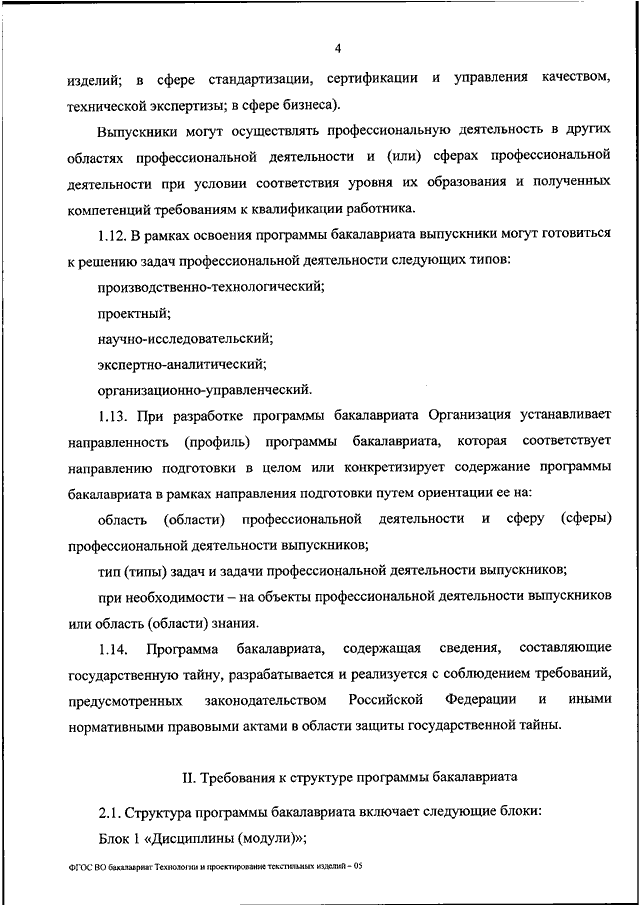 4

изделий; в сфере стандартизации, сертификации и управления качеством, технической экспертизы; в сфере бизнеса).

Выпускники могут осуществлять профессиональную деятельность в других областях профессиональной деятельности и (или) сферах профессиональной деятельности при условии соответствия уровня их образования и полученных компетенций требованиям к квалификации работника.

1.12. В рамках освоения программы бакалавриата выпускники могут готовиться к решению задач профессиональной деятельности следующих типов:

производственно-технологический;

проектный;

научно-исследовательский;

экспертно-аналитический;

организационно-управленческий.

1.13. При разработке программы бакалавриата Организация устанавливает направленность (профиль) программы бакалавриата, которая соответствует направлению подготовки в целом или конкретизирует содержание программы бакалавриата в рамках направления подготовки путем ориентации ее на:

область (области) профессиональной деятельности и сферу (сферы) профессиональной деятельности выпускников;

тип (типы) задач и задачи профессиональной деятельности выпускников;

при необходимости – на объекты профессиональной деятельности выпускников или область (области) знания.

1.14. Программа бакалавриата, содержащая сведения, составляющие государственную тайну, разрабатывается и реализуется с соблюдением требований, предусмотренных законодательством Российской Федерации и иными нормативными правовыми актами в области защиты государственной тайны.

II. Требования к структуре программы бакалавриата

2.1. Структура программы бакалавриата включает следующие блоки:

Блок 1 «Дисциплины (модули)»;

ФГОС ВО бакалавриат Технологии и проектирование текстильных изделий – 05